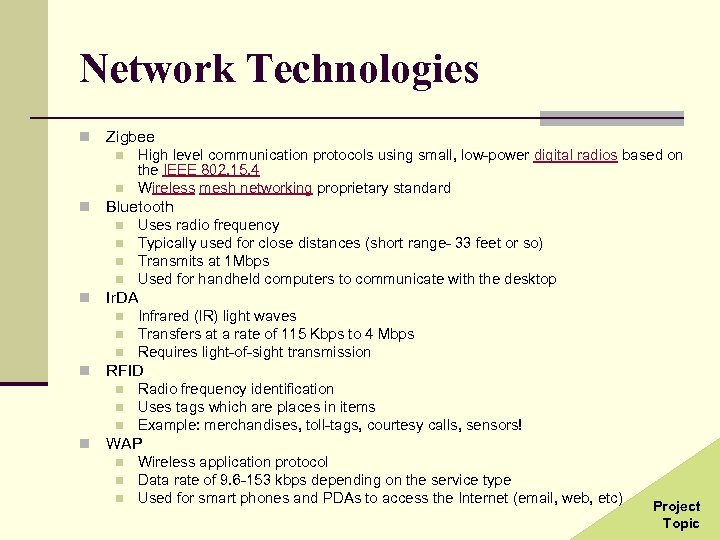 Network Technologies

Zigbee
High level communication protocols using small, low-power digital radios based on the IEEE 802.15.4
Wireless mesh networking proprietary standard

Bluetooth
Uses radio frequency
Typically used for close distances (short range- 33 feet or so)
Transmits at 1Mbps
Used for handheld computers to communicate with the desktop

IrDA
Infrared (IR) light waves
Transfers at a rate of 115 Kbps to 4 Mbps
Requires light-of-sight transmission

RFID
Radio frequency identification
Uses tags which are places in items
Example: merchandises, toll-tags, courtesy calls, sensors!

WAP
Wireless application protocol
Data rate of 9.6-153 kbps depending on the service type
Used for smart phones and PDAs to access the Internet (email, web, etc)

Project Topic